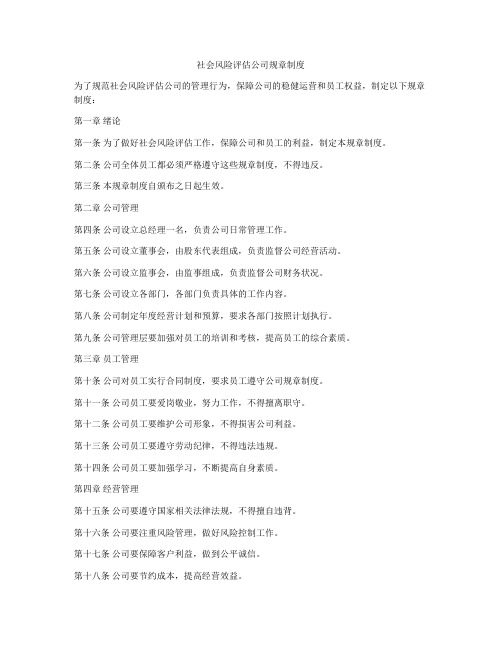 社会风险评估公司规章制度

为了规范社会风险评估公司的管理行为，保障公司的稳健运营和员工权益，制定以下规章制度：

第一章 绪论

第一条 为了做好社会风险评估工作，保障公司和员工的利益，制定本规章制度。

第二条 公司全体员工都必须严格遵守这些规章制度，不得违反。

第三条 本规章制度自颁布之日起生效。

第二章 公司管理

第四条 公司设立总经理一名，负责公司日常管理工作。

第五条 公司设立董事会，由股东代表组成，负责监督公司经营活动。

第六条 公司设立监事会，由监事组成，负责监督公司财务状况。

第七条 公司设立各部门，各部门负责具体的工作内容。

第八条 公司制定年度经营计划和预算，要求各部门按照计划执行。

第九条 公司管理层要加强对员工的培训和考核，提高员工的综合素质。

第三章 员工管理

第十条 公司对员工实行合同制度，要求员工遵守公司规章制度。

第十一条 公司员工要爱岗敬业，努力工作，不得擅离职守。

第十二条 公司员工要维护公司形象，不得损害公司利益。

第十三条 公司员工要遵守劳动纪律，不得违法违规。

第十四条 公司员工要加强学习，不断提高自身素质。

第四章 经营管理

第十五条 公司要遵守国家相关法律法规，不得擅自违背。

第十六条 公司要注重风险管理，做好风险控制工作。

第十七条 公司要保障客户利益，做到公平诚信。

第十八条 公司要节约成本，提高经营效益。